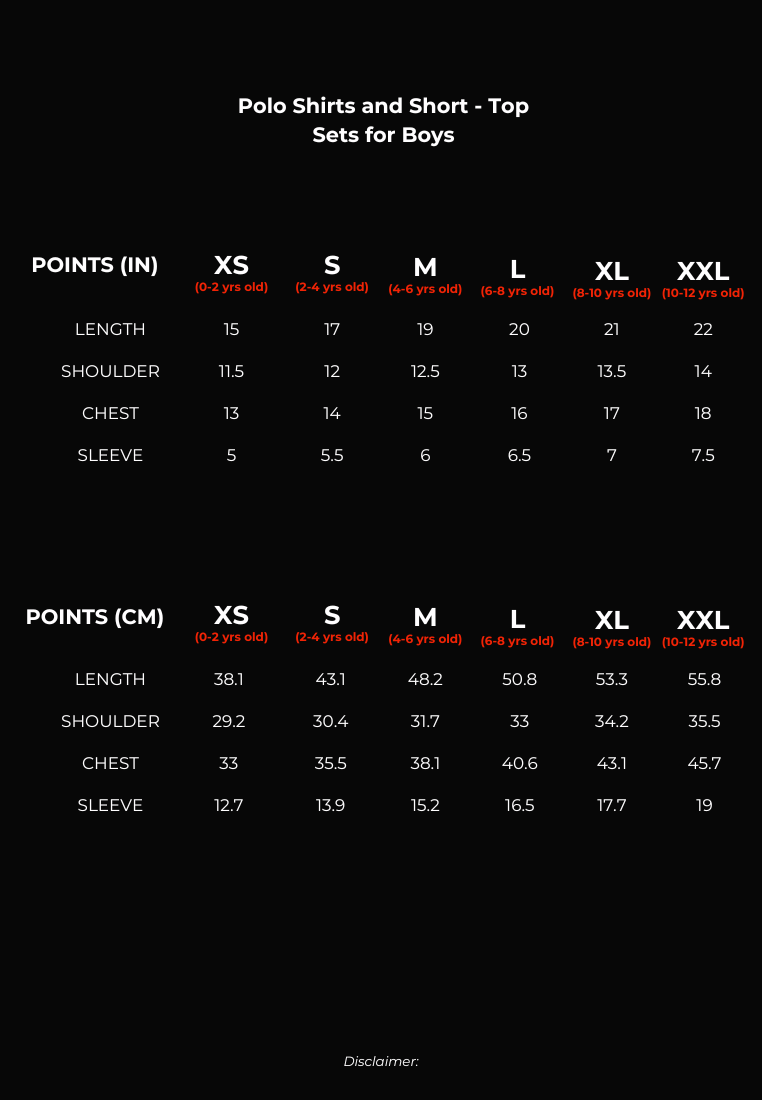 Polo Shirts and Short - Top Sets for Boys

| POINTS (IN) | XS (0-2 yrs old) | S (2-4 yrs old) | M (4-6 yrs old) | L (6-8 yrs old) | XL (8-10 yrs old) | XXL (10-12 yrs old) |
|---|---|---|---|---|---|---|
| LENGTH | 15 | 17 | 19 | 20 | 21 | 22 |
| SHOULDER | 11.5 | 12 | 12.5 | 13 | 13.5 | 14 |
| CHEST | 13 | 14 | 15 | 16 | 17 | 18 |
| SLEEVE | 5 | 5.5 | 6 | 6.5 | 7 | 7.5 |

| POINTS (CM) | XS (0-2 yrs old) | S (2-4 yrs old) | M (4-6 yrs old) | L (6-8 yrs old) | XL (8-10 yrs old) | XXL (10-12 yrs old) |
|---|---|---|---|---|---|---|
| LENGTH | 38.1 | 43.1 | 48.2 | 50.8 | 53.3 | 55.8 |
| SHOULDER | 29.2 | 30.4 | 31.7 | 33 | 34.2 | 35.5 |
| CHEST | 33 | 35.5 | 38.1 | 40.6 | 43.1 | 45.7 |
| SLEEVE | 12.7 | 13.9 | 15.2 | 16.5 | 17.7 | 19 |

Disclaimer: